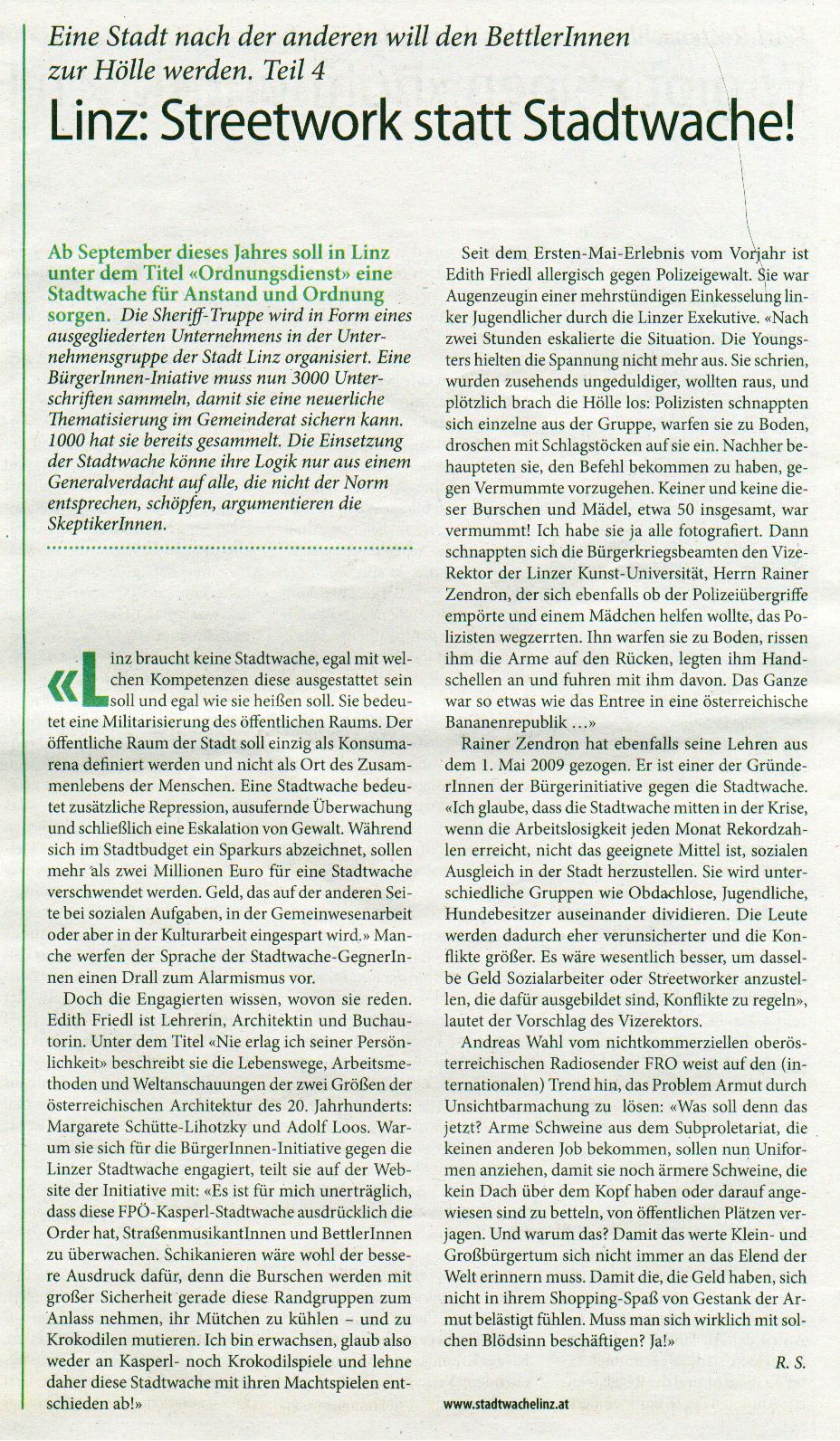 Eine Stadt nach der anderen will den BettlerInnen zur Hölle werden. Teil 4

Linz: Streetwork statt Stadtwache!

Ab September dieses Jahres soll in Linz unter dem Titel «Ordnungsdienst» eine Stadtwache für Anstand und Ordnung sorgen. Die Sheriff-Truppe wird in Form eines ausgegliederten Unternehmens in der Unternehmensgruppe der Stadt Linz organisiert. Eine BürgerInnen-Iniative muss nun 3000 Unterschriften sammeln, damit sie eine neuerliche Thematisierung im Gemeinderat sichern kann. 1000 hat sie bereits gesammelt. Die Einsetzung der Stadtwache könne ihre Logik nur aus einem Generalverdacht auf alle, die nicht der Norm entsprechen, schöpfen, argumentieren die SkeptikerInnen.

«Linz braucht keine Stadtwache, egal mit welchen Kompetenzen diese ausgestattet sein soll und egal wie sie heißen soll. Sie bedeutet eine Militarisierung des öffentlichen Raums. Der öffentliche Raum der Stadt soll einzig als Konsumarena definiert werden und nicht als Ort des Zusammenlebens der Menschen. Eine Stadtwache bedeutet zusätzliche Repression, ausufernde Überwachung und schließlich eine Eskalation von Gewalt. Während sich im Stadtbudget ein Sparkurs abzeichnet, sollen mehr als zwei Millionen Euro für eine Stadtwache verschwendet werden. Geld, das auf der anderen Seite bei sozialen Aufgaben, in der Gemeinwesenarbeit oder aber in der Kulturarbeit eingespart wird.» Manche werfen der Sprache der Stadtwache-GegnerInnen einen Drall zum Alarmismus vor.

Doch die Engagierten wissen, wovon sie reden. Edith Friedl ist Lehrerin, Architektin und Buchautorin. Unter dem Titel «Nie erlag ich seiner Persönlichkeit» beschreibt sie die Lebenswege, Arbeitsmethoden und Weltanschauungen der zwei Größen der österreichischen Architektur des 20. Jahrhunderts: Margarete Schütte-Lihotzky und Adolf Loos. Warum sie sich für die BürgerInnen-Initiative gegen die Linzer Stadtwache engagiert, teilt sie auf der Website der Initiative mit: «Es ist für mich unerträglich, dass diese FPÖ-Kasperl-Stadtwache ausdrücklich die Order hat, StraßenmusikantInnen und BettlerInnen zu überwachen. Schikanieren wäre wohl der bessere Ausdruck dafür, denn die Burschen werden mit großer Sicherheit gerade diese Randgruppen zum Anlass nehmen, ihr Mütchen zu kühlen – und zu Krokodilen mutieren. Ich bin erwachsen, glaub also weder an Kasperl- noch Krokodilspiele und lehne daher diese Stadtwache mit ihren Machtspielen entschieden ab!»

Seit dem Ersten-Mai-Erlebnis vom Vorjahr ist Edith Friedl allergisch gegen Polizeigewalt. Sie war Augenzeugin einer mehrstündigen Einkesselung linker Jugendlicher durch die Linzer Exekutive. «Nach zwei Stunden eskalierte die Situation. Die Youngsters hielten die Spannung nicht mehr aus. Sie schrien, wurden zusehends ungeduldiger, wollten raus, und plötzlich brach die Hölle los: Polizisten schnappten sich einzelne aus der Gruppe, warfen sie zu Boden, droschen mit Schlagstöcken auf sie ein. Nachher behaupteten sie, den Befehl bekommen zu haben, gegen Vermummte vorzugehen. Keiner und keine dieser Burschen und Mädel, etwa 50 insgesamt, war vermummt! Ich habe sie ja alle fotografiert. Dann schnappten sich die Bürgerkriegsbeamten den Vize-Rektor der Linzer Kunst-Universität, Herrn Rainer Zendron, der sich ebenfalls ob der Polizeiübergriffe empörte und einem Mädchen helfen wollte, das Polizisten wegzerrten. Ihn warfen sie zu Boden, rissen ihm die Arme auf den Rücken, legten ihm Handschellen an und fuhren mit ihm davon. Das Ganze war so etwas wie das Entree in eine österreichische Bananenrepublik …»

Rainer Zendron hat ebenfalls seine Lehren aus dem 1. Mai 2009 gezogen. Er ist einer der GründerInnen der Bürgerinitiative gegen die Stadtwache. «Ich glaube, dass die Stadtwache mitten in der Krise, wenn die Arbeitslosigkeit jeden Monat Rekordzahlen erreicht, nicht das geeignete Mittel ist, sozialen Ausgleich in der Stadt herzustellen. Sie wird unterschiedliche Gruppen wie Obdachlose, Jugendliche, Hundebesitzer auseinander dividieren. Die Leute werden dadurch eher verunsicherter und die Konflikte größer. Es wäre wesentlich besser, um dasselbe Geld Sozialarbeiter oder Streetworker anzustellen, die dafür ausgebildet sind, Konflikte zu regeln», lautet der Vorschlag des Vizerektors.

Andreas Wahl vom nichtkommerziellen oberösterreichischen Radiosender FRO weist auf den (internationalen) Trend hin, das Problem Armut durch Unsichtbarmachung zu lösen: «Was soll denn das jetzt? Arme Schweine aus dem Subproletariat, die keinen anderen Job bekommen, sollen nun Uniformen anziehen, damit sie noch ärmere Schweine, die kein Dach über dem Kopf haben oder darauf angewiesen sind zu betteln, von öffentlichen Plätzen verjagen. Und warum das? Damit das werte Klein- und Großbürgertum sich nicht immer an das Elend der Welt erinnern muss. Damit die, die Geld haben, sich nicht in ihrem Shopping-Spaß von Gestank der Armut belästigt fühlen. Muss man sich wirklich mit solchen Blödsinn beschäftigen? Ja!»

R. S.

www.stadtwachelinz.at